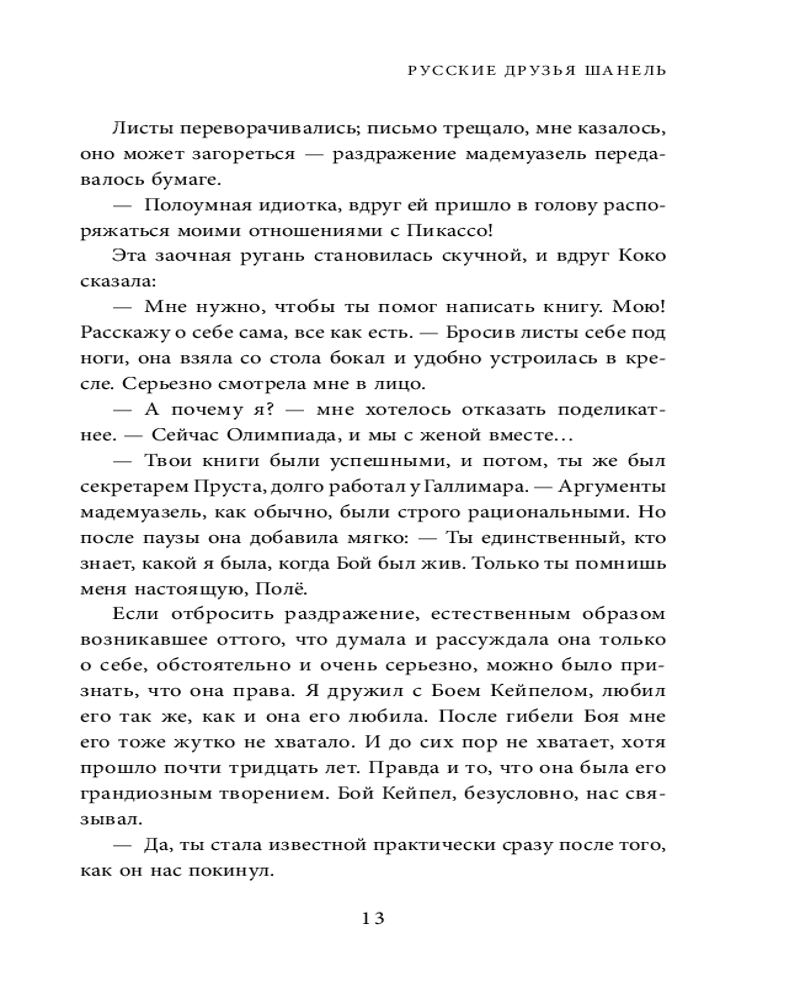 РУССКИЕ ДРУЗЬЯ ШАНЕЛЬ

Листы переворачивались; письмо трещало, мне казалось, оно может загореться — раздражение мадемуазель передавалось бумаге.

— Полоумная идиотка, вдруг ей пришло в голову распоряжаться моими отношениями с Пикассо!

Эта заочная ругань становилась скучной, и вдруг Коко сказала:

— Мне нужно, чтобы ты помог написать книгу. Мою! Расскажу о себе сама, все как есть. — Бросив листы себе под ноги, она взяла со стола бокал и удобно устроилась в кресле. Серьезно смотрела мне в лицо.

— А почему я? — мне хотелось отказать поделикатнее. — Сейчас Олимпиада, и мы с женой вместе…

— Твои книги были успешными, и потом, ты же был секретарем Пруста, долго работал у Галлимара. — Аргументы мадемуазель, как обычно, были строго рациональными. Но после паузы она добавила мягко: — Ты единственный, кто знает, какой я была, когда Бой был жив. Только ты помнишь меня настоящую, Полё.

Если отбросить раздражение, естественным образом возникавшее оттого, что думала и рассуждала она только о себе, обстоятельно и очень серьезно, можно было признать, что она права. Я дружил с Боем Кейпелом, любил его так же, как и она его любила. После гибели Боя мне его тоже жутко не хватало. И до сих пор не хватает, хотя прошло почти тридцать лет. Правда и то, что она была его грандиозным творением. Бой Кейпел, безусловно, нас связывал.

— Да, ты стала известной практически сразу после того, как он нас покинул.

13